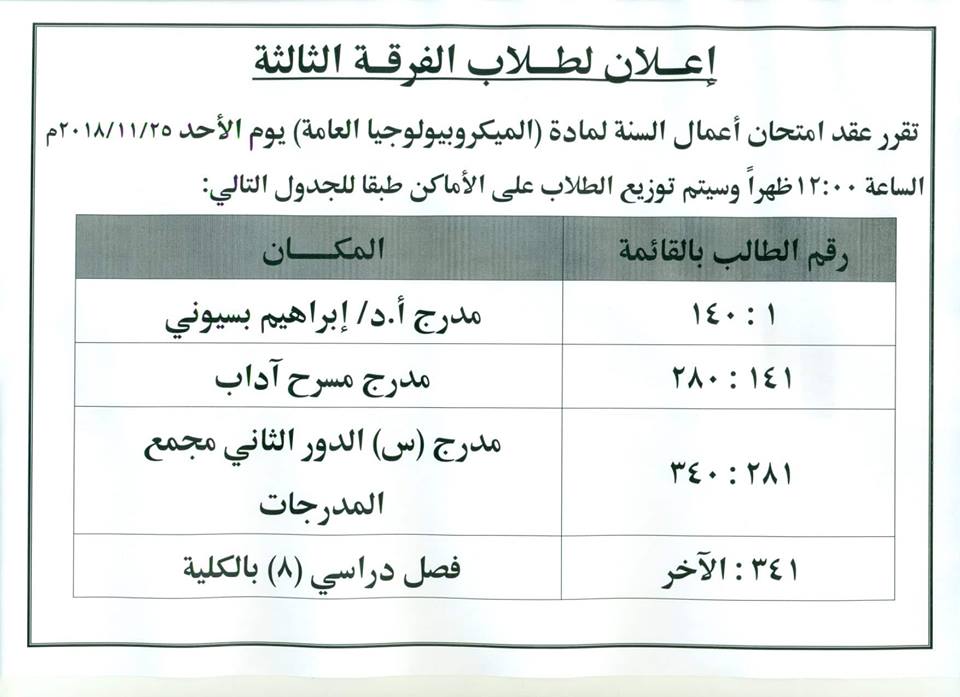 إعـلان لطـلاب الفرقـة الثالثة

تقرر عقد امتحان أعمال السنة لمادة (الميكروبيولوجيا العامة) يوم الأحد ٢٠١٨/١١/٢٥م الساعة ١٢:٠٠ظهراً وسيتم توزيع الطلاب على الأماكن طبقا للجدول التالي:

| رقم الطالب بالقائمة | المكـــان |
|---|---|
| ١ : ١٤٠ | مدرج أ.د/ إبراهيم بسيوني |
| ١٤١ : ٢٨٠ | مدرج مسرح آداب |
| ٢٨١ : ٣٤٠ | مدرج (س) الدور الثاني مجمع المدرجات |
| ٣٤١ : الآخر | فصل دراسي (٨) بالكلية |